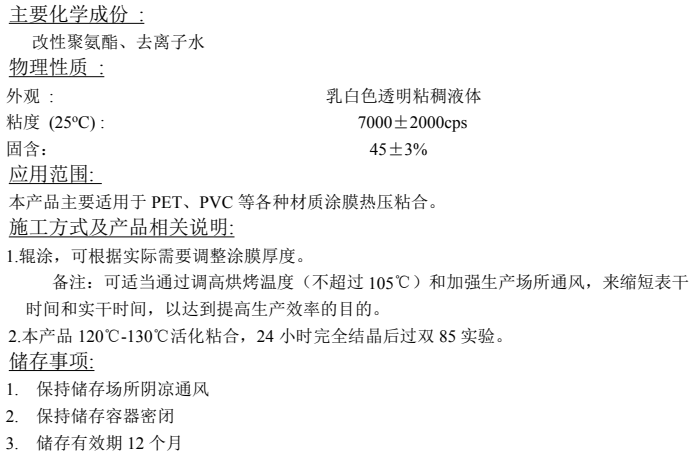 主要化学成份：

改性聚氨酯、去离子水

物理性质：

外观： 乳白色透明粘稠液体

粘度(25ºC)： 7000±2000cps

固含： 45±3%

应用范围:

本产品主要适用于PET、PVC等各种材质涂膜热压粘合。

施工方式及产品相关说明:

1.辊涂，可根据实际需要调整涂膜厚度。

备注：可适当通过调高烘烤温度（不超过105℃）和加强生产场所通风，来缩短表干时间和实干时间，以达到提高生产效率的目的。

2.本产品120℃-130℃活化粘合，24小时完全结晶后过双85实验。

储存事项:

1. 保持储存场所阴凉通风
2. 保持储存容器密闭
3. 储存有效期12个月